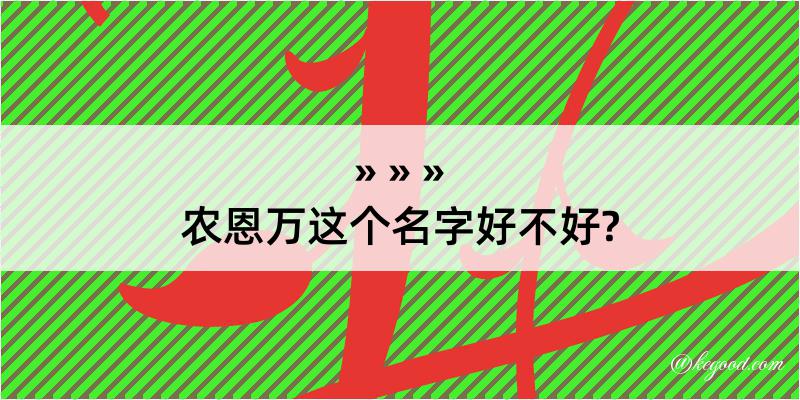 » » »
农恩万这个名字好不好?

@kegood.com